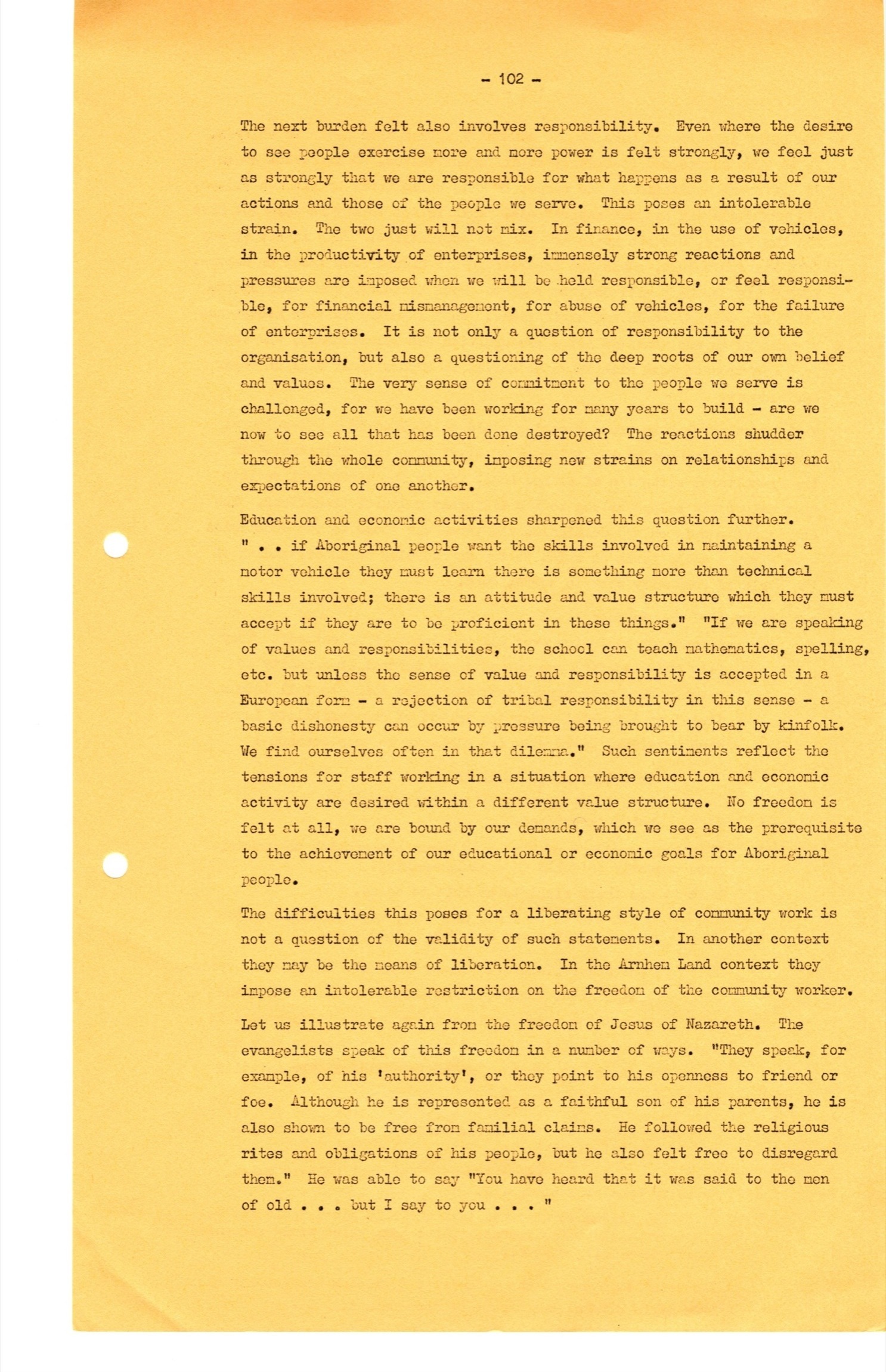 - 102 -

The next burden felt also involves responsibility. Even where the desire to see people exercise more and more power is felt strongly, we feel just as strongly that we are responsible for what happens as a result of our actions and those of the people we serve. This poses an intolerable strain. The two just will not mix. In finance, in the use of vehicles, in the productivity of enterprises, immensely strong reactions and pressures are imposed when we will be held responsible, or feel responsible, for financial mismanagement, for abuse of vehicles, for the failure of enterprises. It is not only a question of responsibility to the organisation, but also a questioning of the deep roots of our own belief and values. The very sense of commitment to the people we serve is challenged, for we have been working for many years to build - are we now to see all that has been done destroyed? The reactions shudder through the whole community, imposing new strains on relationships and expectations of one another.

Education and economic activities sharpened this question further. " . . if Aboriginal people want the skills involved in maintaining a motor vehicle they must learn there is something more than technical skills involved; there is an attitude and value structure which they must accept if they are to be proficient in these things." "If we are speaking of values and responsibilities, the school can teach mathematics, spelling, etc. but unless the sense of value and responsibility is accepted in a European form - a rejection of tribal responsibility in this sense - a basic dishonesty can occur by pressure being brought to bear by kinfolk. We find ourselves often in that dilemma." Such sentiments reflect the tensions for staff working in a situation where education and economic activity are desired within a different value structure. No freedom is felt at all, we are bound by our demands, which we see as the prerequisite to the achievement of our educational or economic goals for Aboriginal people.

The difficulties this poses for a liberating style of community work is not a question of the validity of such statements. In another context they may be the means of liberation. In the Arnhem Land context they impose an intolerable restriction on the freedom of the community worker.

Let us illustrate again from the freedom of Jesus of Nazareth. The evangelists speak of this freedom in a number of ways. "They speak, for example, of his 'authority', or they point to his openness to friend or foe. Although he is represented as a faithful son of his parents, he is also shown to be free from familial claims. He followed the religious rites and obligations of his people, but he also felt free to disregard them." He was able to say "You have heard that it was said to the men of old . . . but I say to you . . . "